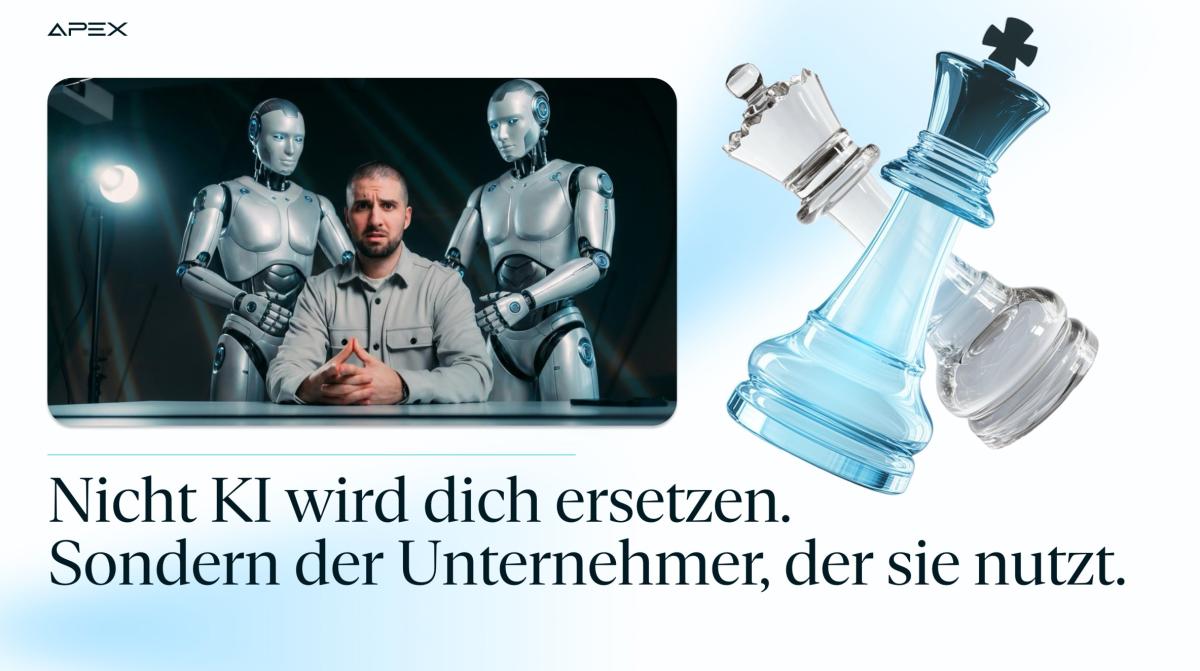 APEX

Nicht KI wird dich ersetzen.
Sondern der Unternehmer, der sie nutzt.